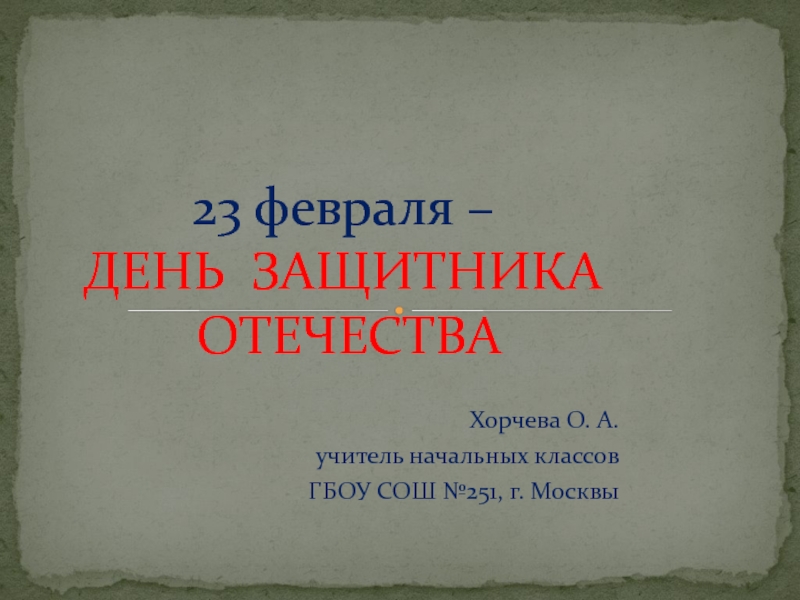 23 февраля –
ДЕНЬ ЗАЩИТНИКА ОТЕЧЕСТВА

Хорчева О. А.
учитель начальных классов
ГБОУ СОШ №251, г. Москвы